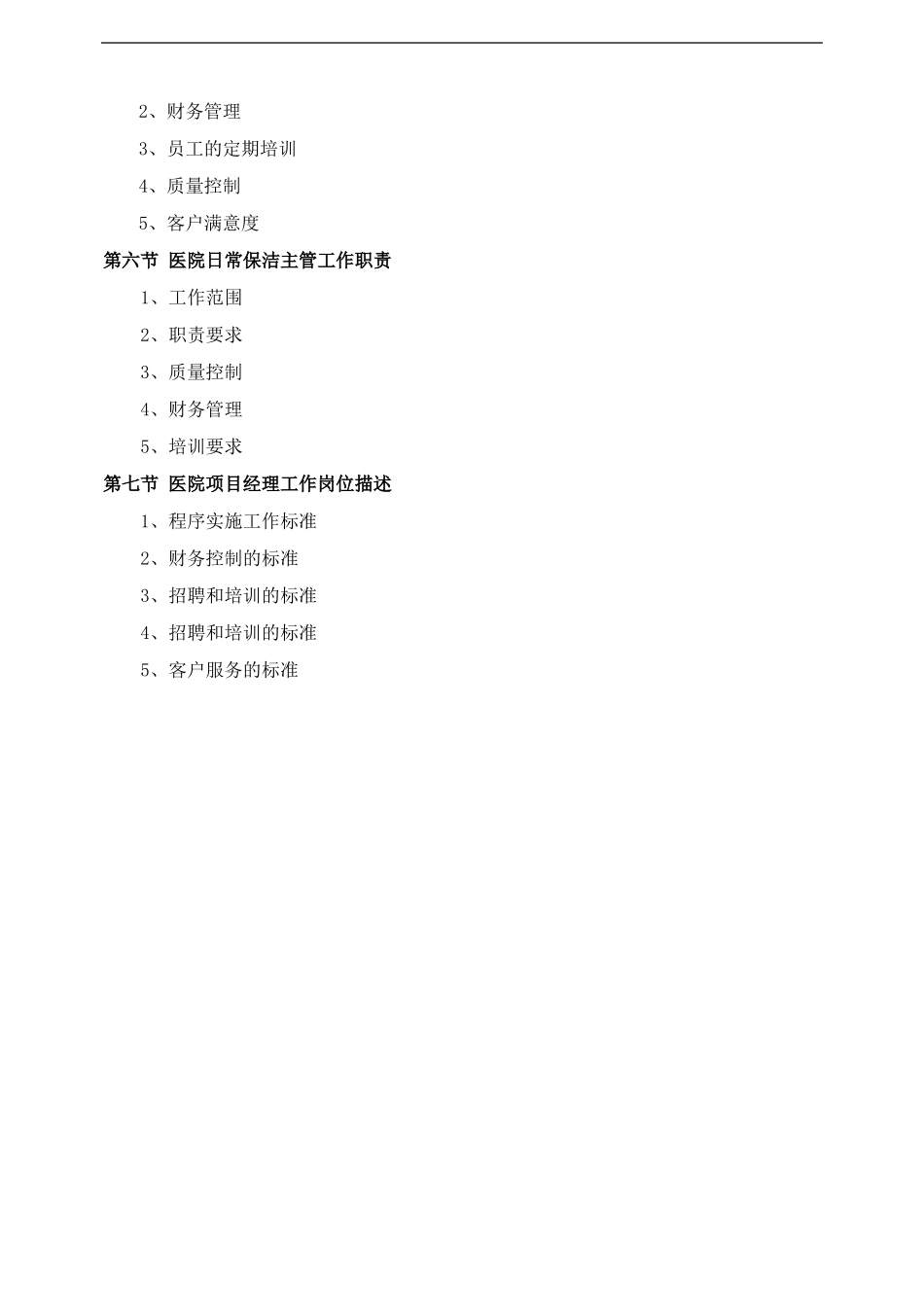 2、财务管理

3、员工的定期培训

4、质量控制

5、客户满意度

第六节 医院日常保洁主管工作职责

1、工作范围

2、职责要求

3、质量控制

4、财务管理

5、培训要求

第七节 医院项目经理工作岗位描述

1、程序实施工作标准

2、财务控制的标准

3、招聘和培训的标准

4、招聘和培训的标准

5、客户服务的标准